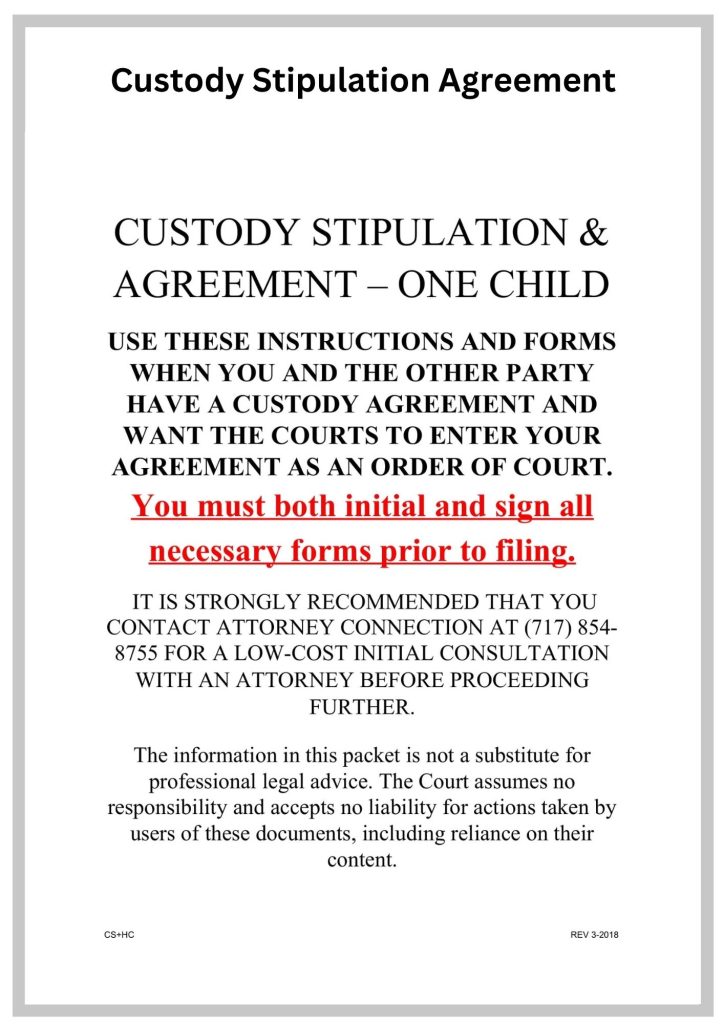 Custody Stipulation Agreement

CUSTODY STIPULATION & AGREEMENT – ONE CHILD

USE THESE INSTRUCTIONS AND FORMS WHEN YOU AND THE OTHER PARTY HAVE A CUSTODY AGREEMENT AND WANT THE COURTS TO ENTER YOUR AGREEMENT AS AN ORDER OF COURT.

You must both initial and sign all necessary forms prior to filing.

IT IS STRONGLY RECOMMENDED THAT YOU CONTACT ATTORNEY CONNECTION AT (717) 854-8755 FOR A LOW-COST INITIAL CONSULTATION WITH AN ATTORNEY BEFORE PROCEEDING FURTHER.

The information in this packet is not a substitute for professional legal advice. The Court assumes no responsibility and accepts no liability for actions taken by users of these documents, including reliance on their content.

CS+HC

REV 3-2018